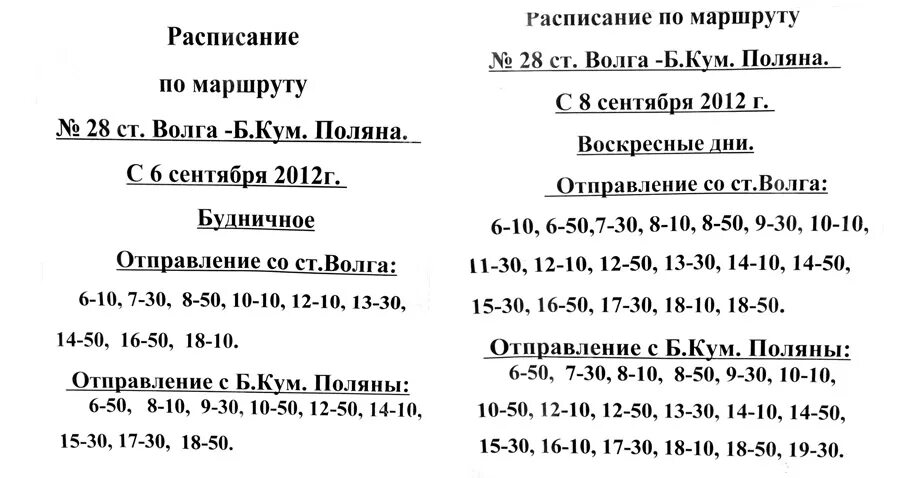 Расписание

по маршруту

№ 28 ст. Волга -Б.Кум. Поляна.

С 6 сентября 2012г.

Будничное

Отправление со ст.Волга:

6-10, 7-30, 8-50, 10-10, 12-10, 13-30, 14-50, 16-50, 18-10.

Отправление с Б.Кум. Поляны:

6-50, 8-10, 9-30, 10-50, 12-50, 14-10, 15-30, 17-30, 18-50.

Расписание по маршруту

№ 28 ст. Волга -Б.Кум. Поляна.

С 8 сентября 2012 г.

Воскресные дни.

Отправление со ст.Волга:

6-10, 6-50,7-30, 8-10, 8-50, 9-30, 10-10, 11-30, 12-10, 12-50, 13-30, 14-10, 14-50, 15-30, 16-50, 17-30, 18-10, 18-50.

Отправление с Б.Кум. Поляны:

6-50, 7-30, 8-10, 8-50, 9-30, 10-10, 10-50, 12-10, 12-50, 13-30, 14-10, 14-50, 15-30, 16-10, 17-30, 18-10, 18-50, 19-30.